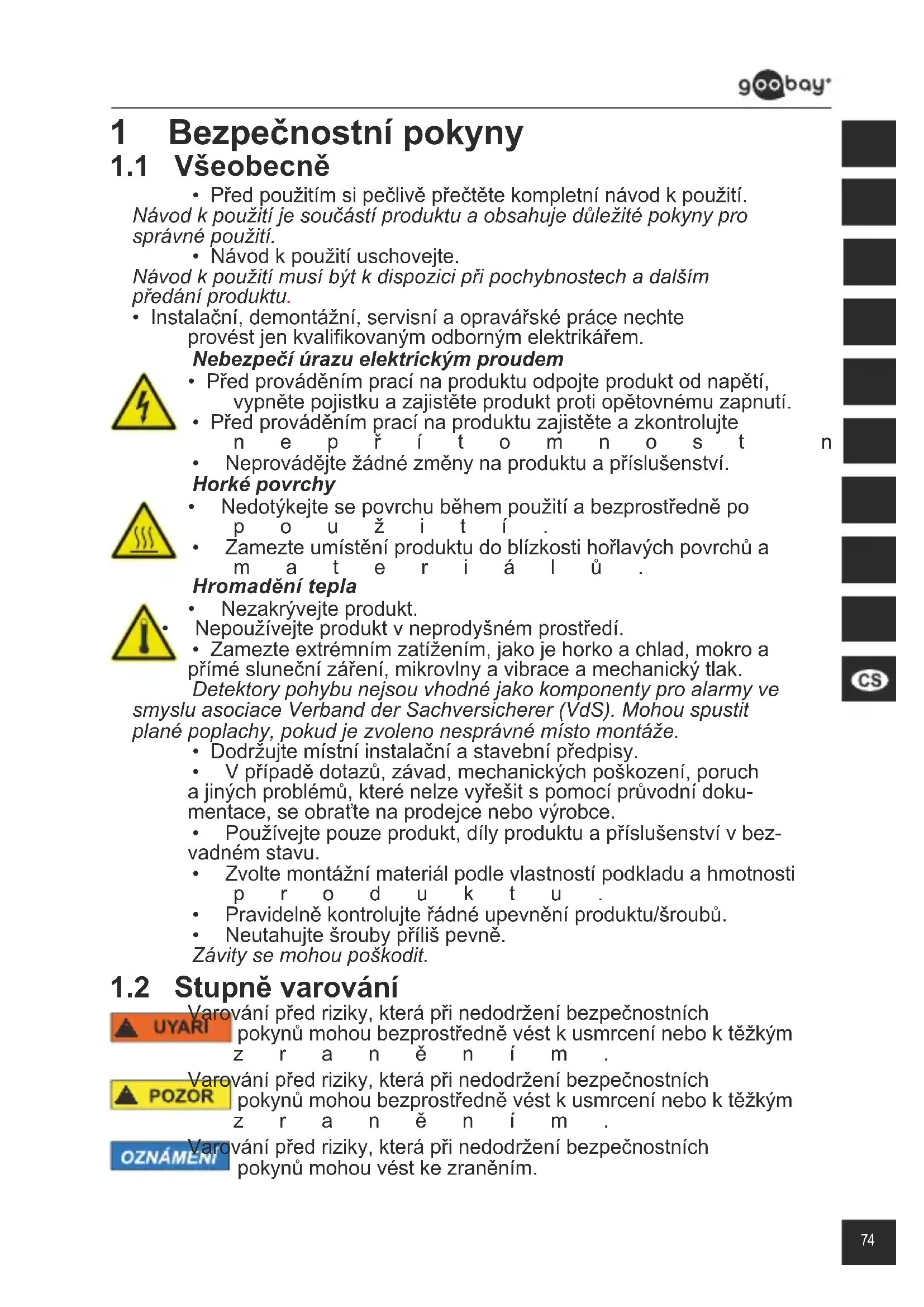 goobay

1 Bezpečnostní pokyny

1.1 Všeobecně

• Před použitím si pečlivě přečtěte kompletní návod k použití. Návod k použití je součástí produktu a obsahuje důležité pokyny pro správné použití.

• Návod k použití uschovejte. Návod k použití musí být k dispozici při pochybnostech a dalším předání produktu.

• Instalační, demontážní, servisní a opravářské práce nechte provést jen kvalifikovaným odborným elektrikářem.

Nebezpečí úrazu elektrickým proudem

• Před prováděním prací na produktu odpojte produkt od napětí, vypněte pojistku a zajistěte produkt proti opětovnému zapnutí.

• Před prováděním prací na produktu zajistěte a zkontrolujte nepřítomnost n

• Neprovádějte žádné změny na produktu a příslušenství.

Horké povrchy

• Nedotýkejte se povrchu během použití a bezprostředně po použití.

• Zamezte umístění produktu do blízkosti hořlavých povrchů a materiálů.

Hromadění tepla

• Nezakrývejte produkt.

• Nepoužívejte produkt v neprodyšném prostředí.

• Zamezte extrémním zatížením, jako je horko a chlad, mokro a přímé sluneční záření, mikrovlny a vibrace a mechanický tlak. Detektory pohybu nejsou vhodné jako komponenty pro alarmy ve smyslu asociace Verband der Sachversicherer (VdS). Mohou spustit plané poplachy, pokud je zvoleno nesprávné místo montáže.

• Dodržujte místní instalační a stavební předpisy.

• V případě dotazů, závad, mechanických poškození, poruch a jiných problémů, které nelze vyřešit s pomocí průvodní dokumentace, se obraťte na prodejce nebo výrobce.

• Používejte pouze produkt, díly produktu a příslušenství v bezvadném stavu.

• Zvolte montážní materiál podle vlastností podkladu a hmotnosti produktu.

• Pravidelně kontrolujte řádné upevnění produktu/šroubů.

• Neutahujte šrouby příliš pevně. Závity se mohou poškodit.

1.2 Stupně varování

UYARI Varování před riziky, která při nedodržení bezpečnostních pokynů mohou bezprostředně vést k usmrcení nebo k těžkým zraněním.

POZOR Varování před riziky, která při nedodržení bezpečnostních pokynů mohou bezprostředně vést k usmrcení nebo k těžkým zraněním.

OZNÁMENÍ Varování před riziky, která při nedodržení bezpečnostních pokynů mohou vést ke zraněním.

CS

74